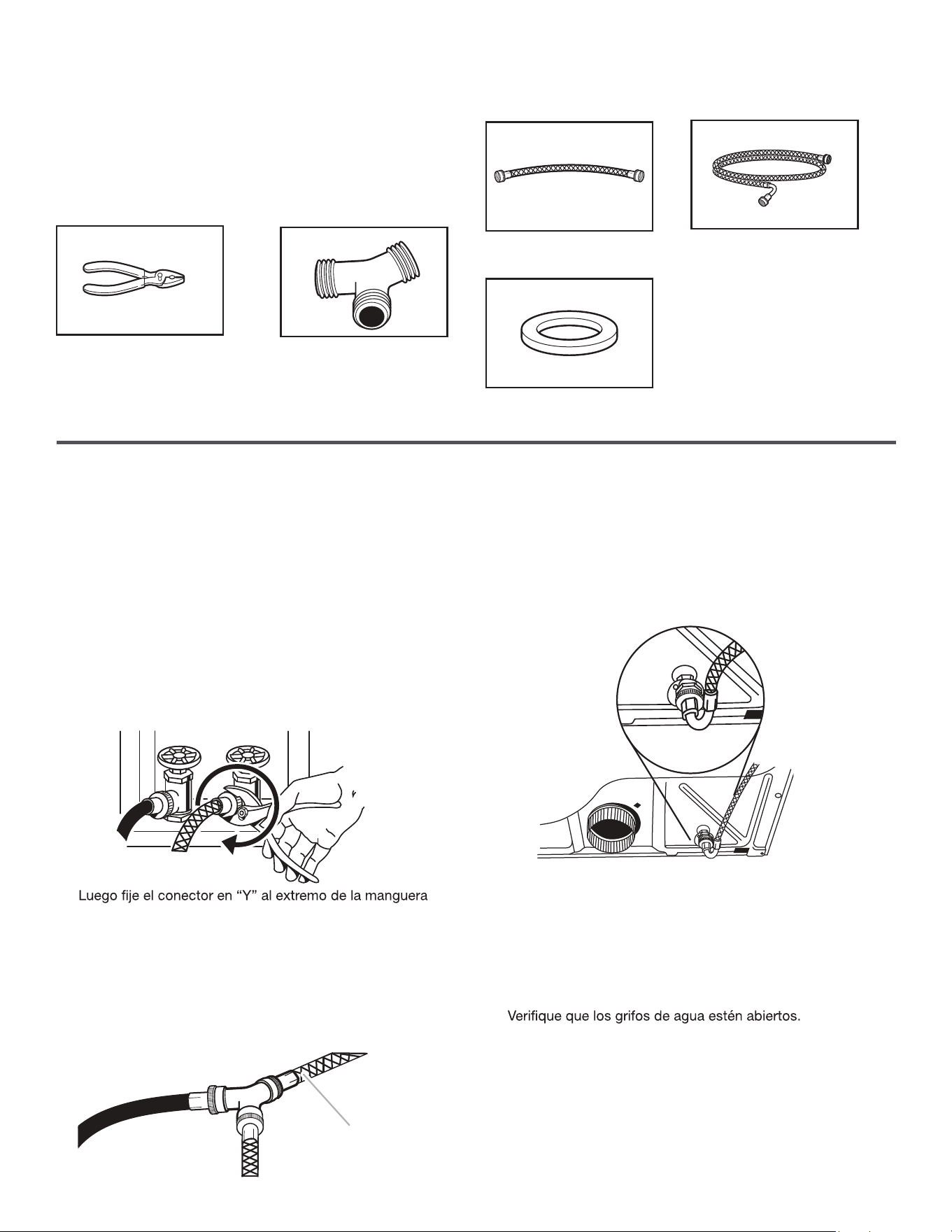 Luego fije el conector en "Y" al extremo de la manguera

Verifique que los grifos de agua estén abiertos.